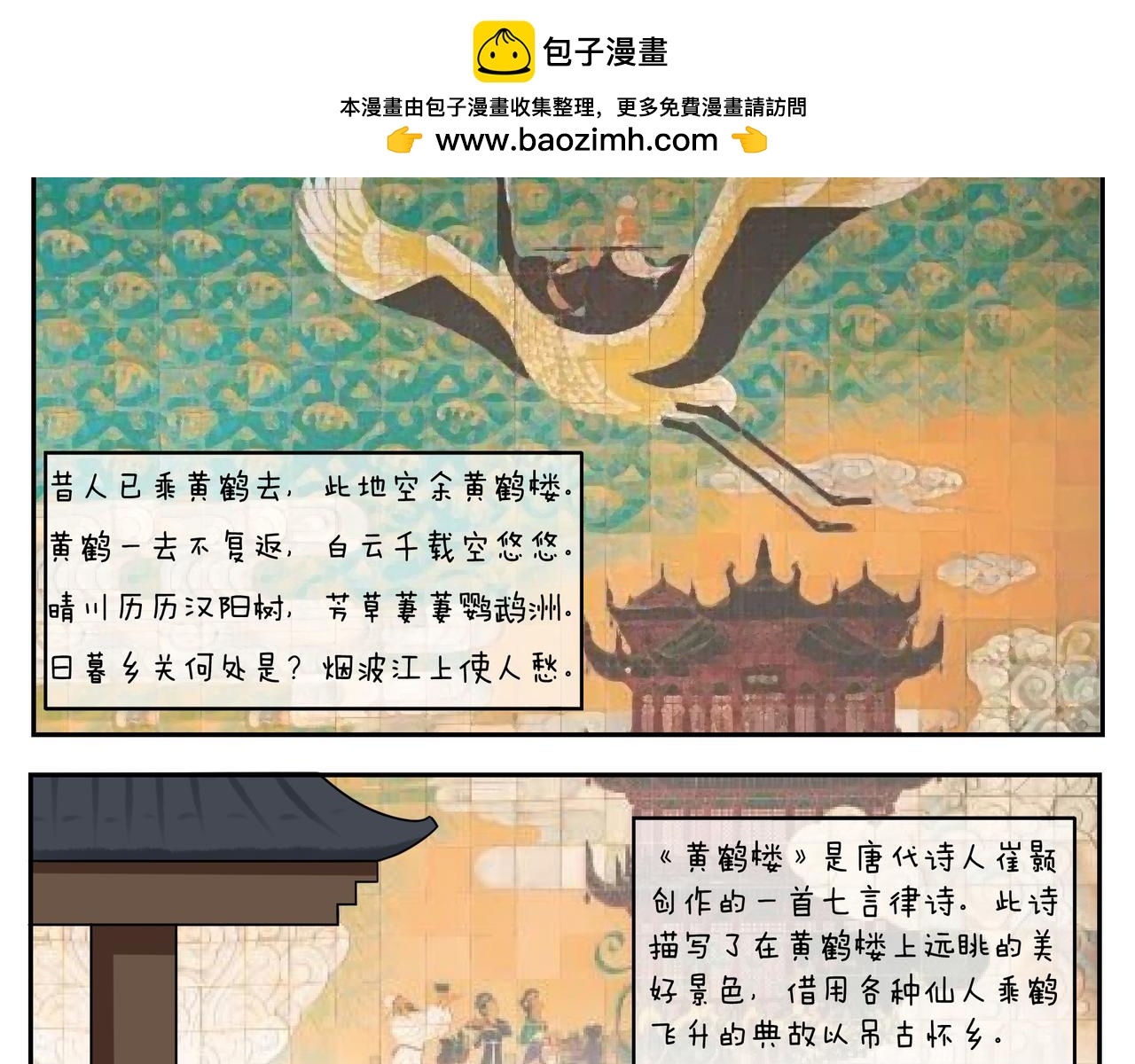 包子漫畫

本漫畫由包子漫畫收集整理，更多免費漫畫請訪問

👉 www.baozimh.com 👈

昔人已乘黄鹤去，此地空余黄鹤楼。
黄鹤一去不复返，白云千载空悠悠。
晴川历历汉阳树，芳草萋萋鹦鹉洲。
日暮乡关何处是？烟波江上使人愁。

《黄鹤楼》是唐代诗人崔颢创作的一首七言律诗。此诗描写了在黄鹤楼上远眺的美好景色，借用各种仙人乘鹤飞升的典故以吊古怀乡。